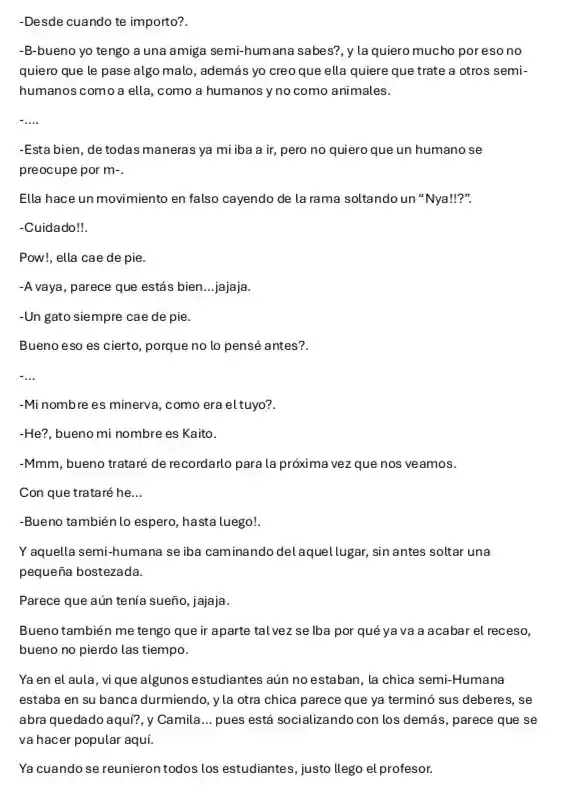 -Desde cuando te importo?.

-B-bueno yo tengo a una amiga semi-humana sabes?, y la quiero mucho por eso no quiero que le pase algo malo, además yo creo que ella quiere que trate a otros semi-humanos como a ella, como a humanos y no como animales.

-....

-Esta bien, de todas maneras ya mi iba a ir, pero no quiero que un humano se preocupe por m-.

Ella hace un movimiento en falso cayendo de la rama soltando un “Nya!!?”.

-Cuidado!!.

Pow!, ella cae de pie.

-A vaya, parece que estás bien...jajaja.

-Un gato siempre cae de pie.

Bueno eso es cierto, porque no lo pensé antes?.

-...

-Mi nombre es minerva, como era el tuyo?.

-He?, bueno mi nombre es Kaito.

-Mmm, bueno trataré de recordarlo para la próxima vez que nos veamos.

Con que trataré he...

-Bueno también lo espero, hasta luego!.

Y aquella semi-humana se iba caminando del aquel lugar, sin antes soltar una pequeña bostezada.

Parece que aún tenía sueño, jajaja.

Bueno también me tengo que ir aparte tal vez se Iba por qué ya va a acabar el receso, bueno no pierdo las tiempo.

Ya en el aula, vi que algunos estudiantes aún no estaban, la chica semi-Humana estaba en su banca durmiendo, y la otra chica parece que ya terminó sus deberes, se abra quedado aquí?, y Camila... pues está socializando con los demás, parece que se va hacer popular aquí.

Ya cuando se reunieron todos los estudiantes, justo llego el profesor.